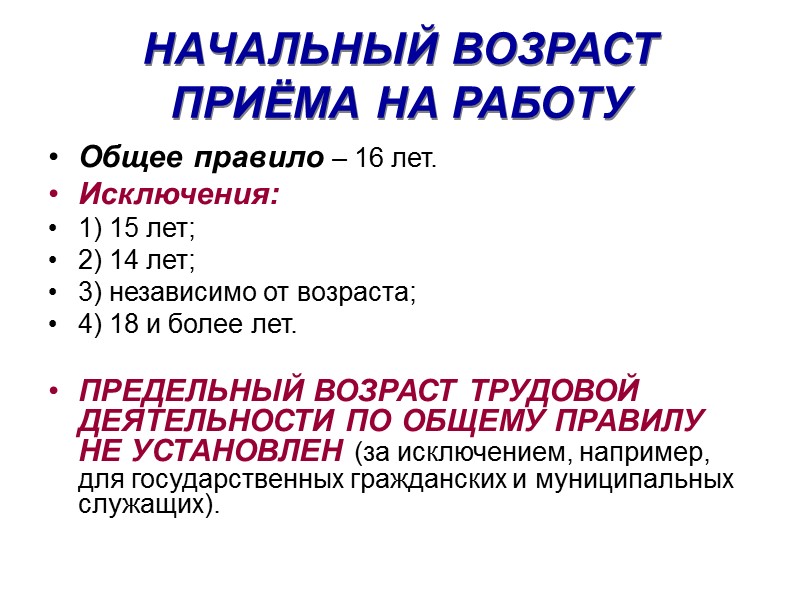 НАЧАЛЬНЫЙ ВОЗРАСТ ПРИЁМА НА РАБОТУ

• Общее правило – 16 лет.
• Исключения:
• 1) 15 лет;
• 2) 14 лет;
• 3) независимо от возраста;
• 4) 18 и более лет.

• ПРЕДЕЛЬНЫЙ ВОЗРАСТ ТРУДОВОЙ ДЕЯТЕЛЬНОСТИ ПО ОБЩЕМУ ПРАВИЛУ НЕ УСТАНОВЛЕН (за исключением, например, для государственных гражданских и муниципальных служащих).